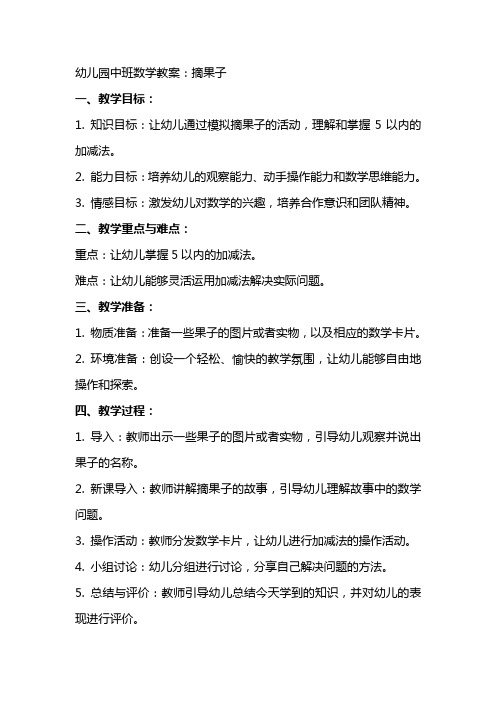 幼儿园中班数学教案：摘果子

一、教学目标：

1. 知识目标：让幼儿通过模拟摘果子的活动，理解和掌握 5 以内的加减法。

2. 能力目标：培养幼儿的观察能力、动手操作能力和数学思维能力。

3. 情感目标：激发幼儿对数学的兴趣，培养合作意识和团队精神。

二、教学重点与难点：

重点：让幼儿掌握 5 以内的加减法。

难点：让幼儿能够灵活运用加减法解决实际问题。

三、教学准备：

1. 物质准备：准备一些果子的图片或者实物，以及相应的数学卡片。

2. 环境准备：创设一个轻松、愉快的教学氛围，让幼儿能够自由地操作和探索。

四、教学过程：

1. 导入：教师出示一些果子的图片或者实物，引导幼儿观察并说出果子的名称。

2. 新课导入：教师讲解摘果子的故事，引导幼儿理解故事中的数学问题。

3. 操作活动：教师分发数学卡片，让幼儿进行加减法的操作活动。

4. 小组讨论：幼儿分组进行讨论，分享自己解决问题的方法。

5. 总结与评价：教师引导幼儿总结今天学到的知识，并对幼儿的表现进行评价。